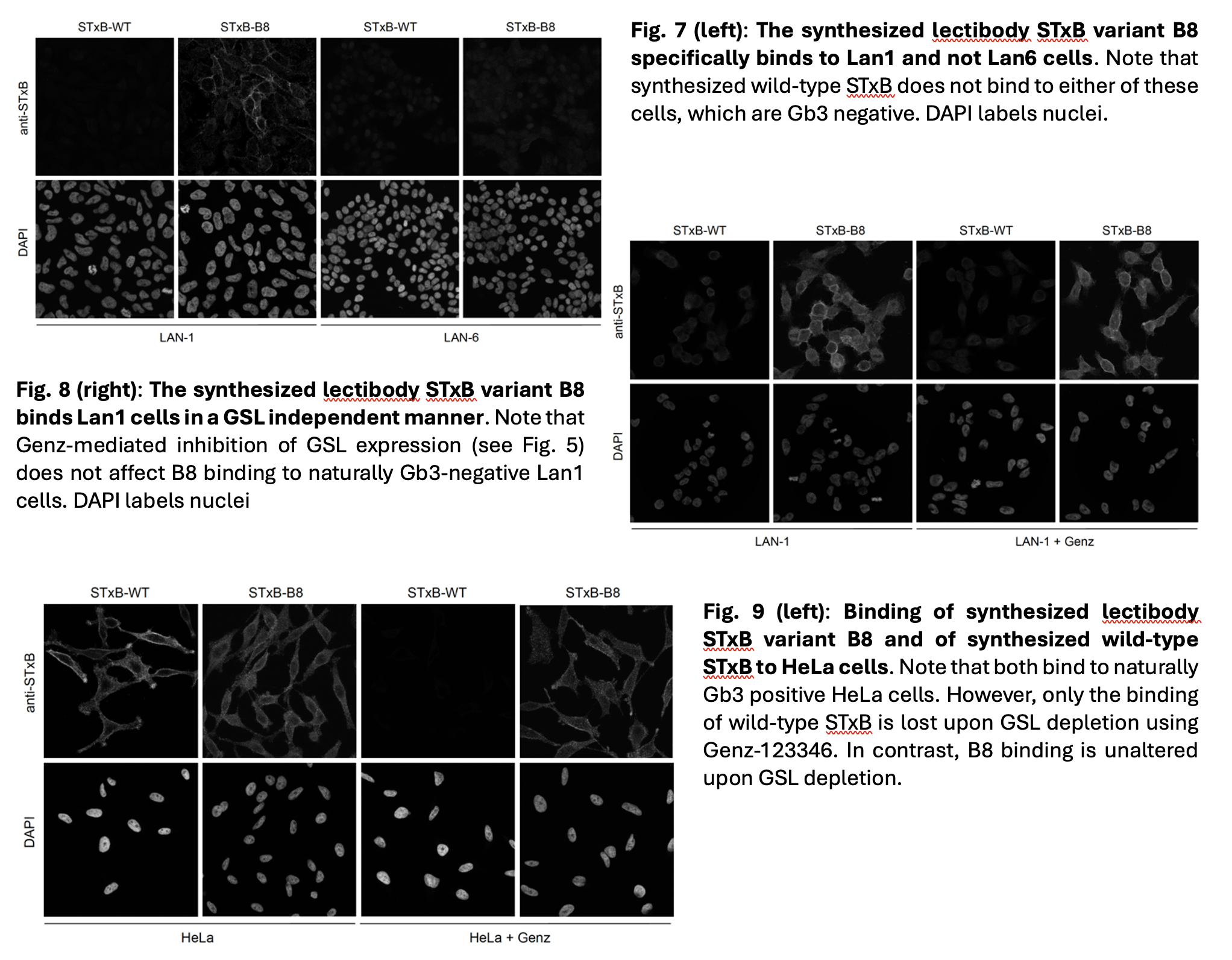 STxB-WT STxB-B8 STxB-WT STxB-B8

anti-STxB

DAPI

LAN-1 LAN-6

Fig. 7 (left): The synthesized lectibody STxB variant B8 specifically binds to Lan1 and not Lan6 cells. Note that synthesized wild-type STxB does not bind to either of these cells, which are Gb3 negative. DAPI labels nuclei.

Fig. 8 (right): The synthesized lectibody STxB variant B8 binds Lan1 cells in a GSL independent manner. Note that Genz-mediated inhibition of GSL expression (see Fig. 5) does not affect B8 binding to naturally Gb3-negative Lan1 cells. DAPI labels nuclei

STxB-WT STxB-B8 STxB-WT STxB-B8

anti-STxB

DAPI

LAN-1 LAN-1 + Genz

STxB-WT STxB-B8 STxB-WT STxB-B8

anti-STxB

DAPI

HeLa HeLa + Genz

Fig. 9 (left): Binding of synthesized lectibody STxB variant B8 and of synthesized wild-type STxB to HeLa cells. Note that both bind to naturally Gb3 positive HeLa cells. However, only the binding of wild-type STxB is lost upon GSL depletion using Genz-123346. In contrast, B8 binding is unaltered upon GSL depletion.